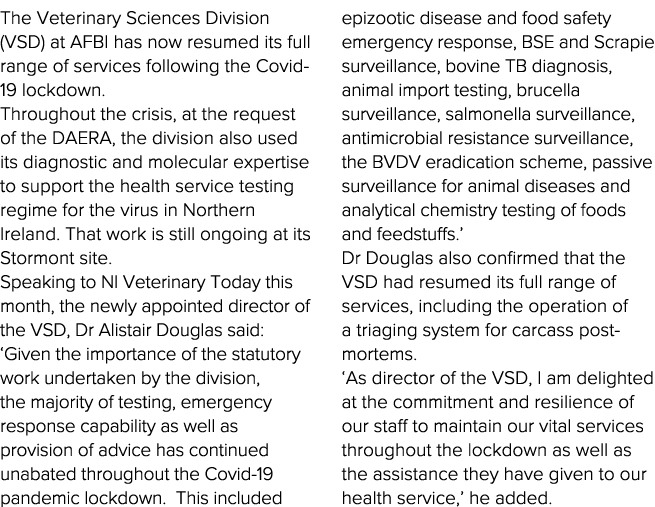 The Veterinary Sciences Division (VSD) at AFBI has now resumed its full range of services following the Covid-19 lockdown.
Throughout the crisis, at the request of the DAERA, the division also used its diagnostic and molecular expertise to support the health service testing regime for the virus in Northern Ireland. That work is still ongoing at its Stormont site.
Speaking to NI Veterinary Today this month, the newly appointed director of the VSD, Dr Alistair Douglas said: 'Given the importance of the statutory work undertaken by the division, the majority of testing, emergency response capability as well as provision of advice has continued unabated throughout the Covid-19 pandemic lockdown. This included epizootic disease and food safety emergency response, BSE and Scrapie surveillance, bovine TB diagnosis, animal import testing, brucella surveillance, salmonella surveillance, antimicrobial resistance surveillance, the BVDV eradication scheme, passive surveillance for animal diseases and analytical chemistry testing of foods and feedstuffs.'
Dr Douglas also confirmed that the VSD had resumed its full range of services, including the operation of a triaging system for carcass post-mortems.
'As director of the VSD, I am delighted at the commitment and resilience of our staff to maintain our vital services throughout the lockdown as well as the assistance they have given to our health service,' he added.